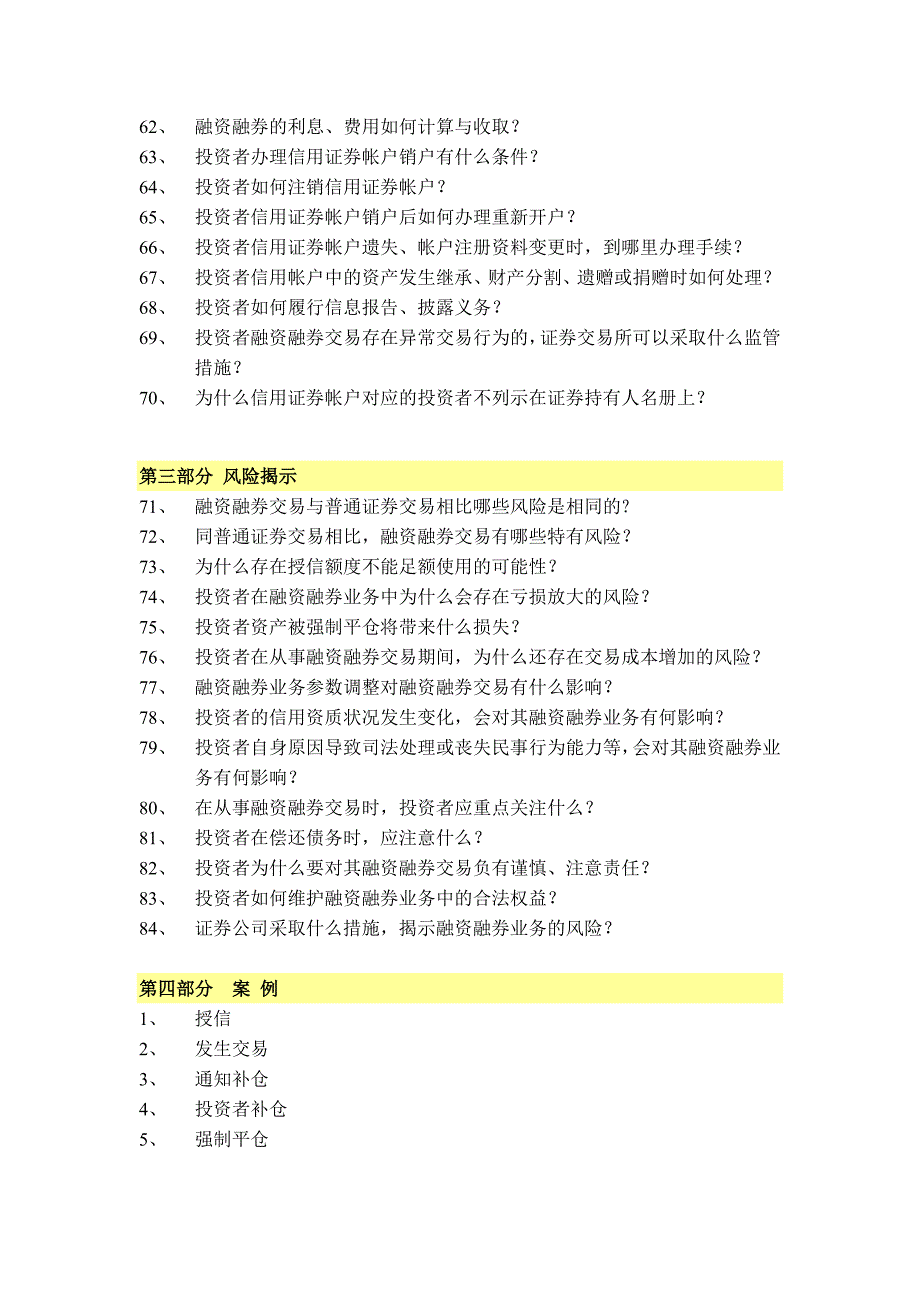 62、 融资融券的利息、费用如何计算与收取？
63、 投资者办理信用证券帐户销户有什么条件？
64、 投资者如何注销信用证券帐户？
65、 投资者信用证券帐户销户后如何办理重新开户？
66、 投资者信用证券帐户遗失、帐户注册资料变更时，到哪里办理手续？
67、 投资者信用帐户中的资产发生继承、财产分割、遗赠或捐赠时如何处理？
68、 投资者如何履行信息报告、披露义务？
69、 投资者融资融券交易存在异常交易行为的，证券交易所可以采取什么监管措施？
70、 为什么信用证券帐户对应的投资者不列示在证券持有人名册上？

第三部分 风险揭示
71、 融资融券交易与普通证券交易相比哪些风险是相同的？
72、 同普通证券交易相比，融资融券交易有哪些特有风险？
73、 为什么存在授信额度不能足额使用的可能性？
74、 投资者在融资融券业务中为什么会存在亏损放大的风险？
75、 投资者资产被强制平仓将带来什么损失？
76、 投资者在从事融资融券交易期间，为什么还存在交易成本增加的风险？
77、 融资融券业务参数调整对融资融券交易有什么影响？
78、 投资者的信用资质状况发生变化，会对其融资融券业务有何影响？
79、 投资者自身原因导致司法处理或丧失民事行为能力等，会对其融资融券业务有何影响？
80、 在从事融资融券交易时，投资者应重点关注什么？
81、 投资者在偿还债务时，应注意什么？
82、 投资者为什么要对其融资融券交易负有谨慎、注意责任？
83、 投资者如何维护融资融券业务中的合法权益？
84、 证券公司采取什么措施，揭示融资融券业务的风险？

第四部分 案 例
1、 授信
2、 发生交易
3、 通知补仓
4、 投资者补仓
5、 强制平仓